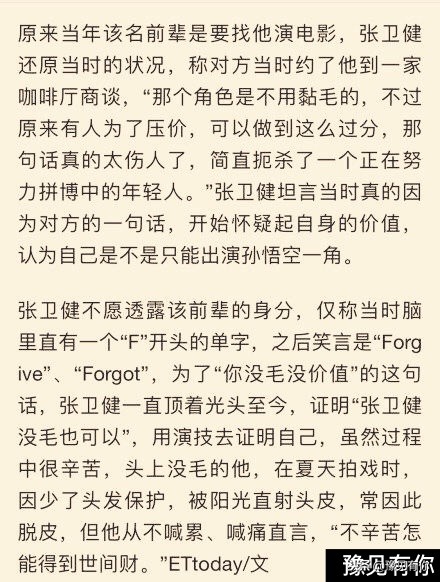 原来当年该名前辈是要找他演电影，张卫健还原当时的状况，称对方当时约了他到一家咖啡厅商谈，“那个角色是不用黏毛的，不过原来有人为了压价，可以做到这么过分，那句话真的太伤人了，简直扼杀了一个正在努力拼博中的年轻人。”张卫健坦言当时真的因为对方的一句话，开始怀疑起自身的价值，认为自己是不是只能出演孙悟空一角。

张卫健不愿透露该前辈的身分，仅称当时脑里直有一个“F”开头的单字，之后笑言是“Forgive”、“Forgot”，为了“你没毛没价值”的这句话，张卫健一直顶着光头至今，证明“张卫健没毛也可以”，用演技去证明自己，虽然过程中很辛苦，头上没毛的他，在夏天拍戏时，因少了头发保护，被阳光直射头皮，常因此脱皮，但他从不喊累、喊痛直言，“不辛苦怎能得到世间财。”ETtoday/文

豫见有你